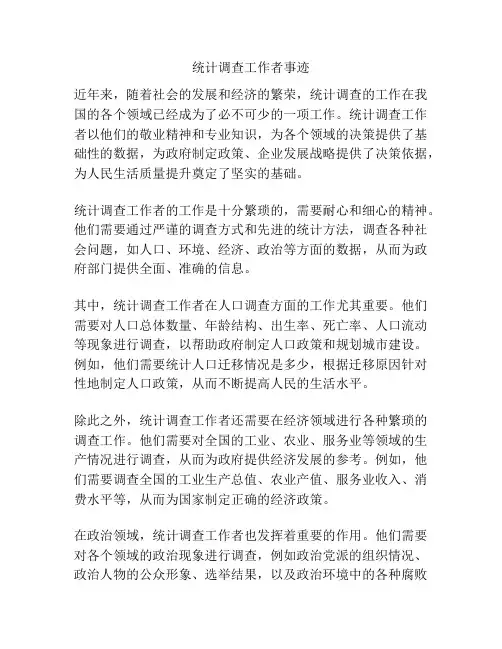 统计调查工作者事迹

近年来，随着社会的发展和经济的繁荣，统计调查的工作在我国的各个领域已经成为了必不可少的一项工作。统计调查工作者以他们的敬业精神和专业知识，为各个领域的决策提供了基础性的数据，为政府制定政策、企业发展战略提供了决策依据，为人民生活质量提升奠定了坚实的基础。

统计调查工作者的工作是十分繁琐的，需要耐心和细心的精神。他们需要通过严谨的调查方式和先进的统计方法，调查各种社会问题，如人口、环境、经济、政治等方面的数据，从而为政府部门提供全面、准确的信息。

其中，统计调查工作者在人口调查方面的工作尤其重要。他们需要对人口总体数量、年龄结构、出生率、死亡率、人口流动等现象进行调查，以帮助政府制定人口政策和规划城市建设。例如，他们需要统计人口迁移情况是多少，根据迁移原因针对性地制定人口政策，从而不断提高人民的生活水平。

除此之外，统计调查工作者还需要在经济领域进行各种繁琐的调查工作。他们需要对全国的工业、农业、服务业等领域的生产情况进行调查，从而为政府提供经济发展的参考。例如，他们需要调查全国的工业生产总值、农业产值、服务业收入、消费水平等，从而为国家制定正确的经济政策。

在政治领域，统计调查工作者也发挥着重要的作用。他们需要对各个领域的政治现象进行调查，例如政治党派的组织情况、政治人物的公众形象、选举结果，以及政治环境中的各种腐败